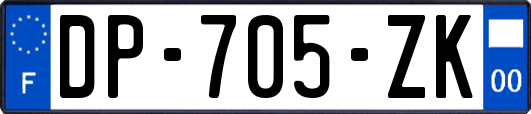 F
DP-705-ZK
00